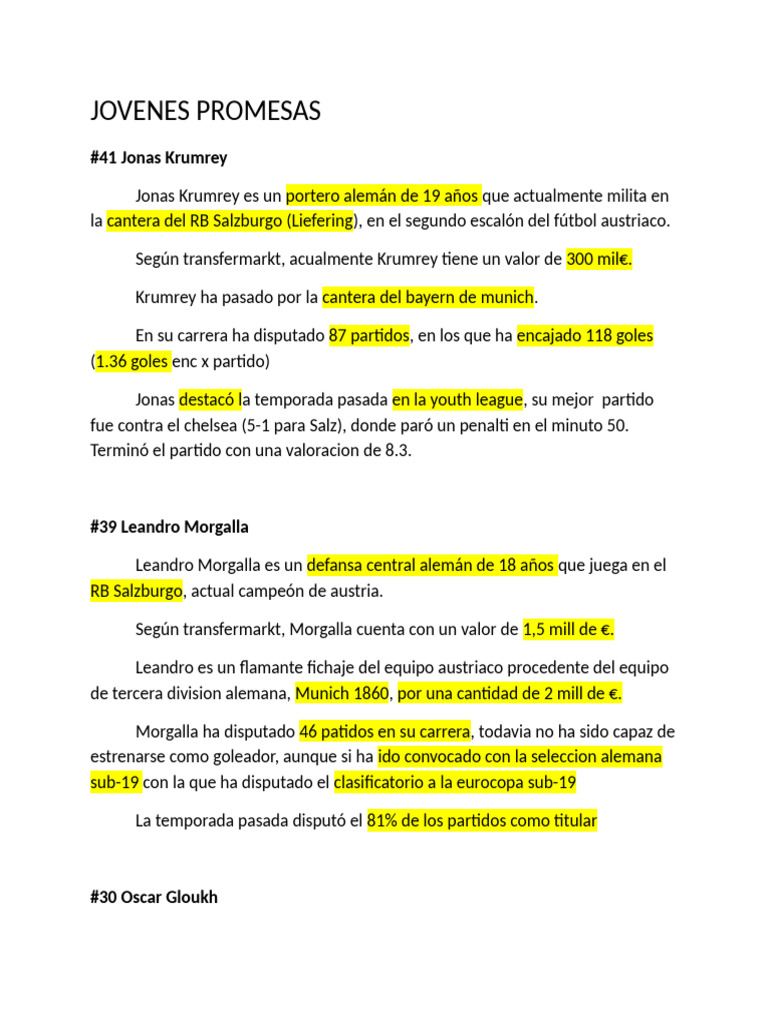 JOVENES PROMESAS

#41 Jonas Krumrey

Jonas Krumrey es un portero alemán de 19 años que actualmente milita en la cantera del RB Salzburgo (Liefering), en el segundo escalón del fútbol austriaco.

Según transfermarkt, acualmente Krumrey tiene un valor de 300 mil€.

Krumrey ha pasado por la cantera del bayern de munich.

En su carrera ha disputado 87 partidos, en los que ha encajado 118 goles (1.36 goles enc x partido)

Jonas destacó la temporada pasada en la youth league, su mejor partido fue contra el chelsea (5-1 para Salz), donde paró un penalti en el minuto 50. Terminó el partido con una valoracion de 8.3.

#39 Leandro Morgalla

Leandro Morgalla es un defansa central alemán de 18 años que juega en el RB Salzburgo, actual campeón de austria.

Según transfermarkt, Morgalla cuenta con un valor de 1,5 mill de €.

Leandro es un flamante fichaje del equipo austriaco procedente del equipo de tercera division alemana, Munich 1860, por una cantidad de 2 mill de €.

Morgalla ha disputado 46 patidos en su carrera, todavia no ha sido capaz de estrenarse como goleador, aunque si ha ido convocado con la seleccion alemana sub-19 con la que ha disputado el clasificatorio a la eurocopa sub-19

La temporada pasada disputó el 81% de los partidos como titular

#30 Oscar Gloukh